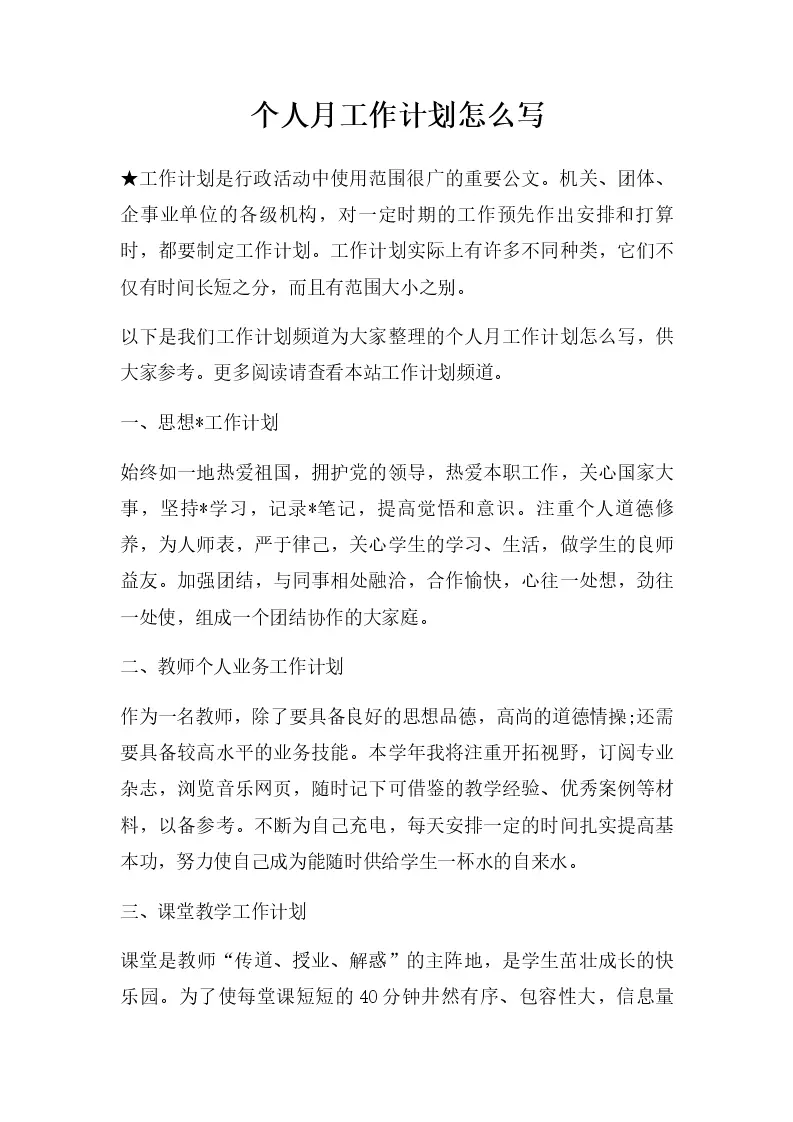 个人月工作计划怎么写

★工作计划是行政活动中使用范围很广的重要公文。机关、团体、企事业单位的各级机构，对一定时期的工作预先作出安排和打算时，都要制定工作计划。工作计划实际上有许多不同种类，它们不仅有时间长短之分，而且有范围大小之别。

以下是我们工作计划频道为大家整理的个人月工作计划怎么写，供大家参考。更多阅读请查看本站工作计划频道。

一、思想*工作计划

始终如一地热爱祖国，拥护党的领导，热爱本职工作，关心国家大事，坚持*学习，记录*笔记，提高觉悟和意识。注重个人道德修养，为人师表，严于律己，关心学生的学习、生活，做学生的良师益友。加强团结，与同事相处融洽，合作愉快，心往一处想，劲往一处使，组成一个团结协作的大家庭。

二、教师个人业务工作计划

作为一名教师，除了要具备良好的思想品德，高尚的道德情操;还需要具备较高水平的业务技能。本学年我将注重开拓视野，订阅专业杂志，浏览音乐网页，随时记下可借鉴的教学经验、优秀案例等材料，以备参考。不断为自己充电，每天安排一定的时间扎实提高基本功，努力使自己成为能随时供给学生一杯水的自来水。

三、课堂教学工作计划

课堂是教师“传道、授业、解惑”的主阵地，是学生茁壮成长的快乐园。为了使每堂课短短的40分钟井然有序、包容性大，信息量